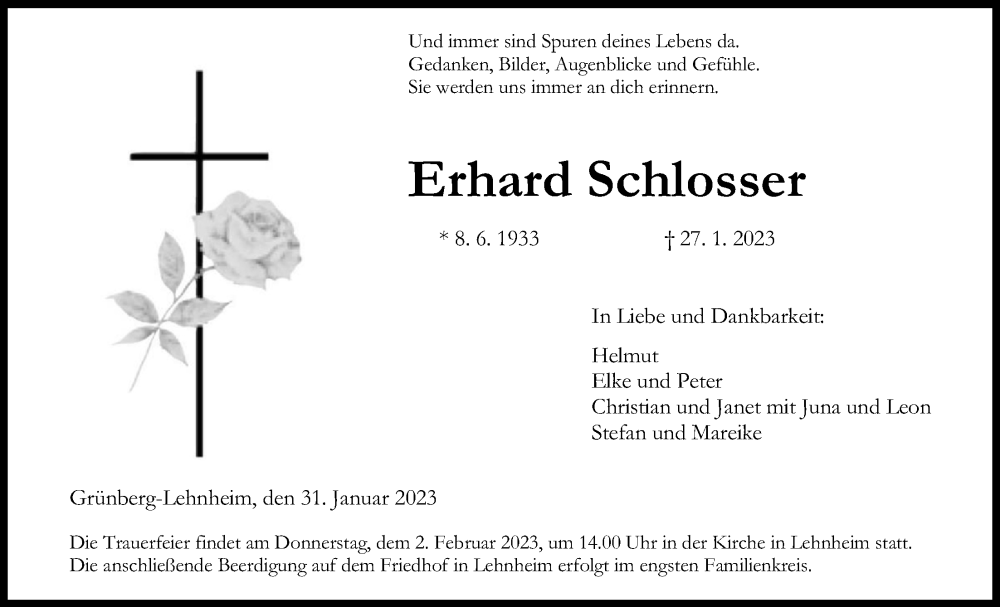 Und immer sind Spuren deines Lebens da.
Gedanken, Bilder, Augenblicke und Gefühle.
Sie werden uns immer an dich erinnern.

Erhard Schlosser

* 8. 6. 1933 † 27. 1. 2023

In Liebe und Dankbarkeit:

Helmut
Elke und Peter
Christian und Janet mit Juna und Leon
Stefan und Mareike

Grünberg-Lehnheim, den 31. Januar 2023

Die Trauerfeier findet am Donnerstag, dem 2. Februar 2023, um 14.00 Uhr in der Kirche in Lehnheim statt.
Die anschließende Beerdigung auf dem Friedhof in Lehnheim erfolgt im engsten Familienkreis.